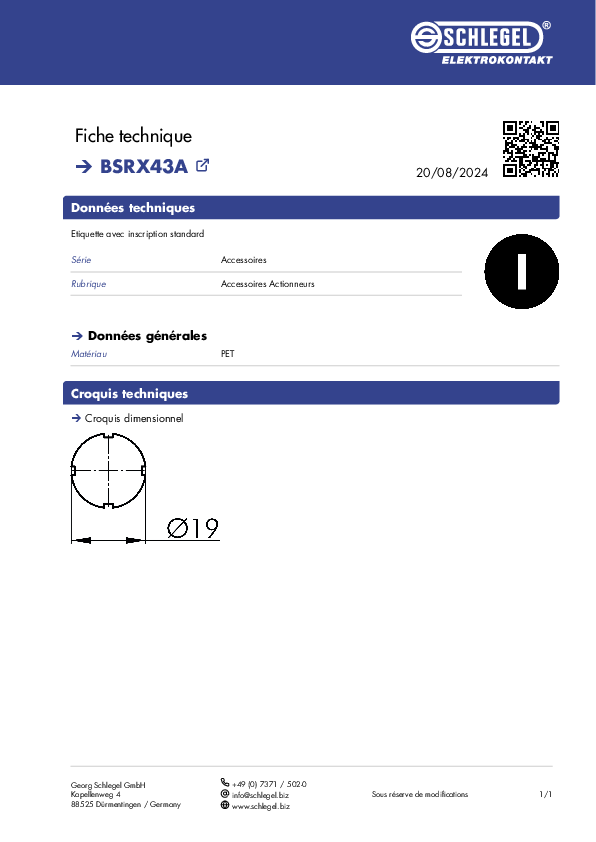 SCHLEGEL®
ELEKTROKONTAKT

Fiche technique

→ BSRX43A

20/08/2024

Données techniques

Etiquette avec inscription standard

| Série | Accessoires |
|---|---|
| Rubrique | Accessoires Actionneurs |

I

→ Données générales

| Matériau | PET |
|---|---|

Croquis techniques

→ Croquis dimensionnel

Ø19

Georg Schlegel GmbH
Kapellenweg 4
88525 Dürmentingen / Germany

+49 (0) 7371 / 502-0
info@schlegel.biz
www.schlegel.biz

Sous réserve de modifications

1/1